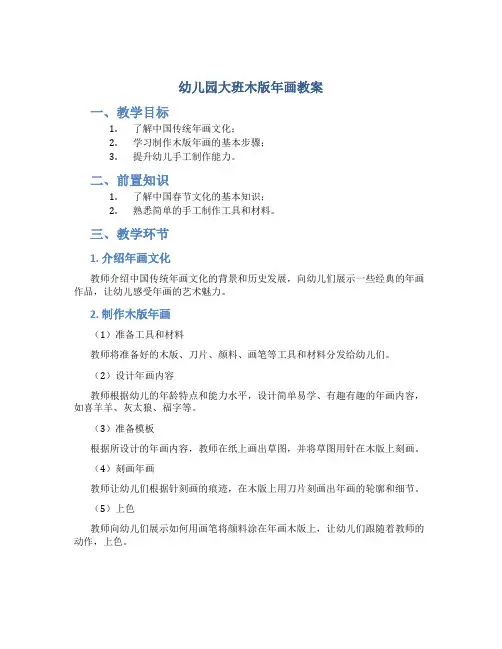 幼儿园大班木版年画教案

一、教学目标

1. 了解中国传统年画文化；
2. 学习制作木版年画的基本步骤；
3. 提升幼儿手工制作能力。

二、前置知识

1. 了解中国春节文化的基本知识；
2. 熟悉简单的手工制作工具和材料。

三、教学环节

1. 介绍年画文化

教师介绍中国传统年画文化的背景和历史发展，向幼儿们展示一些经典的年画作品，让幼儿感受年画的艺术魅力。

2. 制作木版年画

（1）准备工具和材料

教师将准备好的木版、刀片、颜料、画笔等工具和材料分发给幼儿们。

（2）设计年画内容

教师根据幼儿的年龄特点和能力水平，设计简单易学、有趣有趣的年画内容，如喜羊羊、灰太狼、福字等。

（3）准备模板

根据所设计的年画内容，教师在纸上画出草图，并将草图用针在木版上刻画。

（4）刻画年画

教师让幼儿们根据针刻画的痕迹，在木版上用刀片刻画出年画的轮廓和细节。

（5）上色

教师向幼儿们展示如何用画笔将颜料涂在年画木版上，让幼儿们跟随着教师的动作，上色。